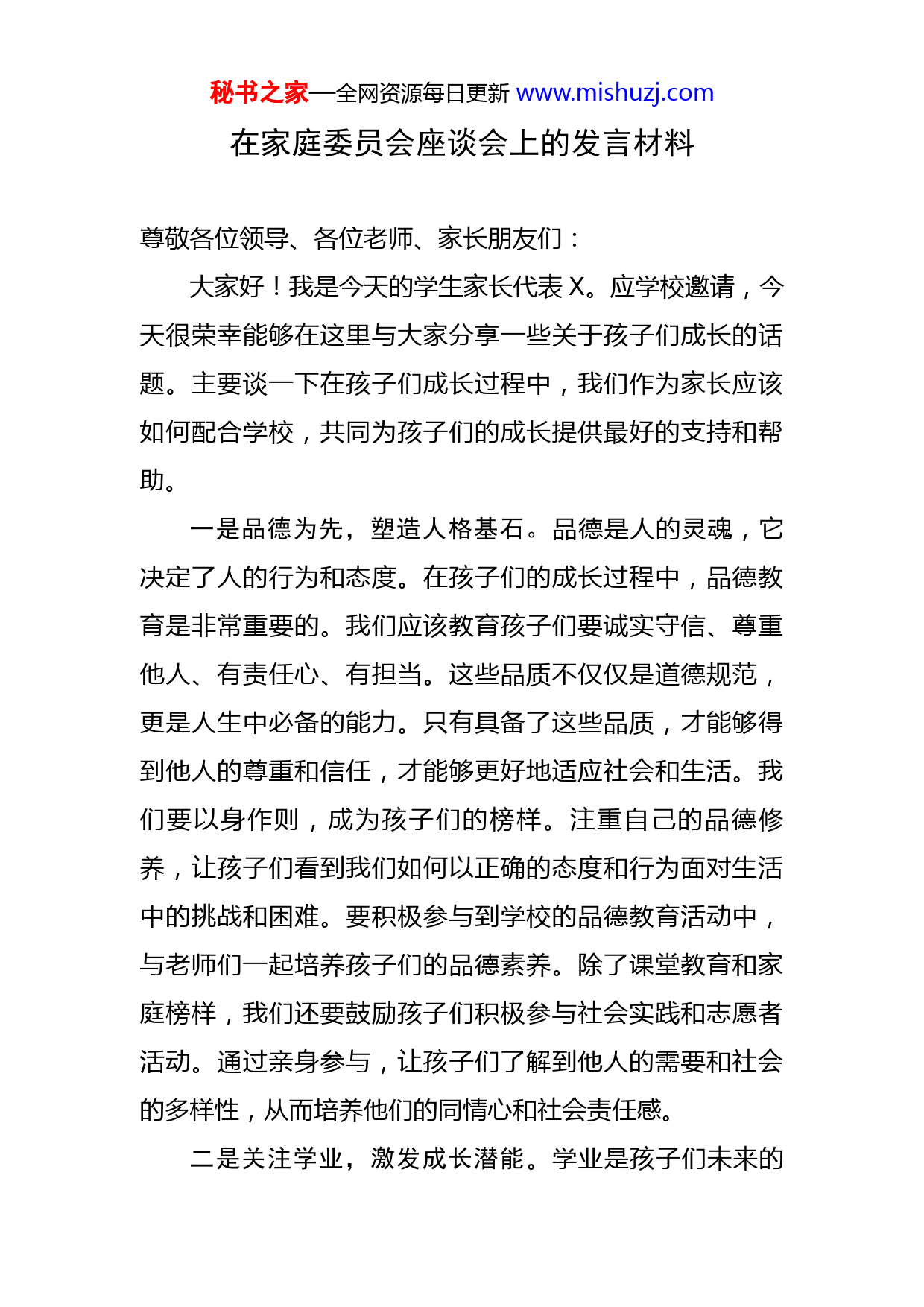 秘书之家—全网资源每日更新 www.mishuzj.com

在家庭委员会座谈会上的发言材料

尊敬各位领导、各位老师、家长朋友们：

大家好！我是今天的学生家长代表 X。应学校邀请，今天很荣幸能够在这里与大家分享一些关于孩子们成长的话题。主要谈一下在孩子们成长过程中，我们作为家长应该如何配合学校，共同为孩子们的成长提供最好的支持和帮助。

一是品德为先，塑造人格基石。品德是人的灵魂，它决定了人的行为和态度。在孩子们的成长过程中，品德教育是非常重要的。我们应该教育孩子们要诚实守信、尊重他人、有责任心、有担当。这些品质不仅仅是道德规范，更是人生中必备的能力。只有具备了这些品质，才能够得到他人的尊重和信任，才能够更好地适应社会和生活。我们要以身作则，成为孩子们的榜样。注重自己的品德修养，让孩子们看到我们如何以正确的态度和行为面对生活中的挑战和困难。要积极参与到学校的品德教育活动中，与老师们一起培养孩子们的品德素养。除了课堂教育和家庭榜样，我们还要鼓励孩子们积极参与社会实践和志愿者活动。通过亲身参与，让孩子们了解到他人的需要和社会的多样性，从而培养他们的同情心和社会责任感。

二是关注学业，激发成长潜能。学业是孩子们未来的